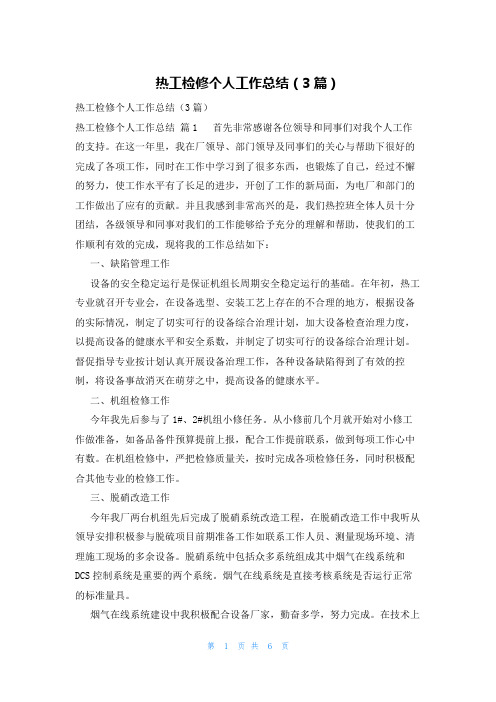 热工检修个人工作总结（3篇）

热工检修个人工作总结（3篇）

热工检修个人工作总结 篇1 首先非常感谢各位领导和同事们对我个人工作的支持。在这一年里，我在厂领导、部门领导及同事们的关心与帮助下很好的完成了各项工作，同时在工作中学习到了很多东西，也锻炼了自己，经过不懈的努力，使工作水平有了长足的进步，开创了工作的新局面，为电厂和部门的工作做出了应有的贡献。并且我感到非常高兴的是，我们热控班全体人员十分团结，各级领导和同事对我们的工作能够给予充分的理解和帮助，使我们的工作顺利有效的完成，现将我的工作总结如下：

一、缺陷管理工作

设备的安全稳定运行是保证机组长周期安全稳定运行的基础。在年初，热工专业就召开专业会，在设备选型、安装工艺上存在的不合理的地方，根据设备的实际情况，制定了切实可行的设备综合治理计划，加大设备检查治理力度，以提高设备的健康水平和安全系数，并制定了切实可行的设备综合治理计划。督促指导专业按计划认真开展设备治理工作，各种设备缺陷得到了有效的控制，将设备事故消灭在萌芽之中，提高设备的健康水平。

二、机组检修工作

今年我先后参与了1#、2#机组小修任务。从小修前几个月就开始对小修工作做准备，如备品备件预算提前上报，配合工作提前联系，做到每项工作心中有数。在机组检修中，严把检修质量关，按时完成各项检修任务，同时积极配合其他专业的检修工作。

三、脱硝改造工作

今年我厂两台机组先后完成了脱硝系统改造工程，在脱硝改造工作中我听从领导安排积极参与脱硫项目前期准备工作如联系工作人员、测量现场环境、清理施工现场的多余设备。脱硝系统中包括众多系统组成其中烟气在线系统和DCS控制系统是重要的两个系统。烟气在线系统是直接考核系统是否运行正常的标准量具。

烟气在线系统建设中我积极配合设备厂家，勤奋多学，努力完成。在技术上

第 1 页 共 6 页